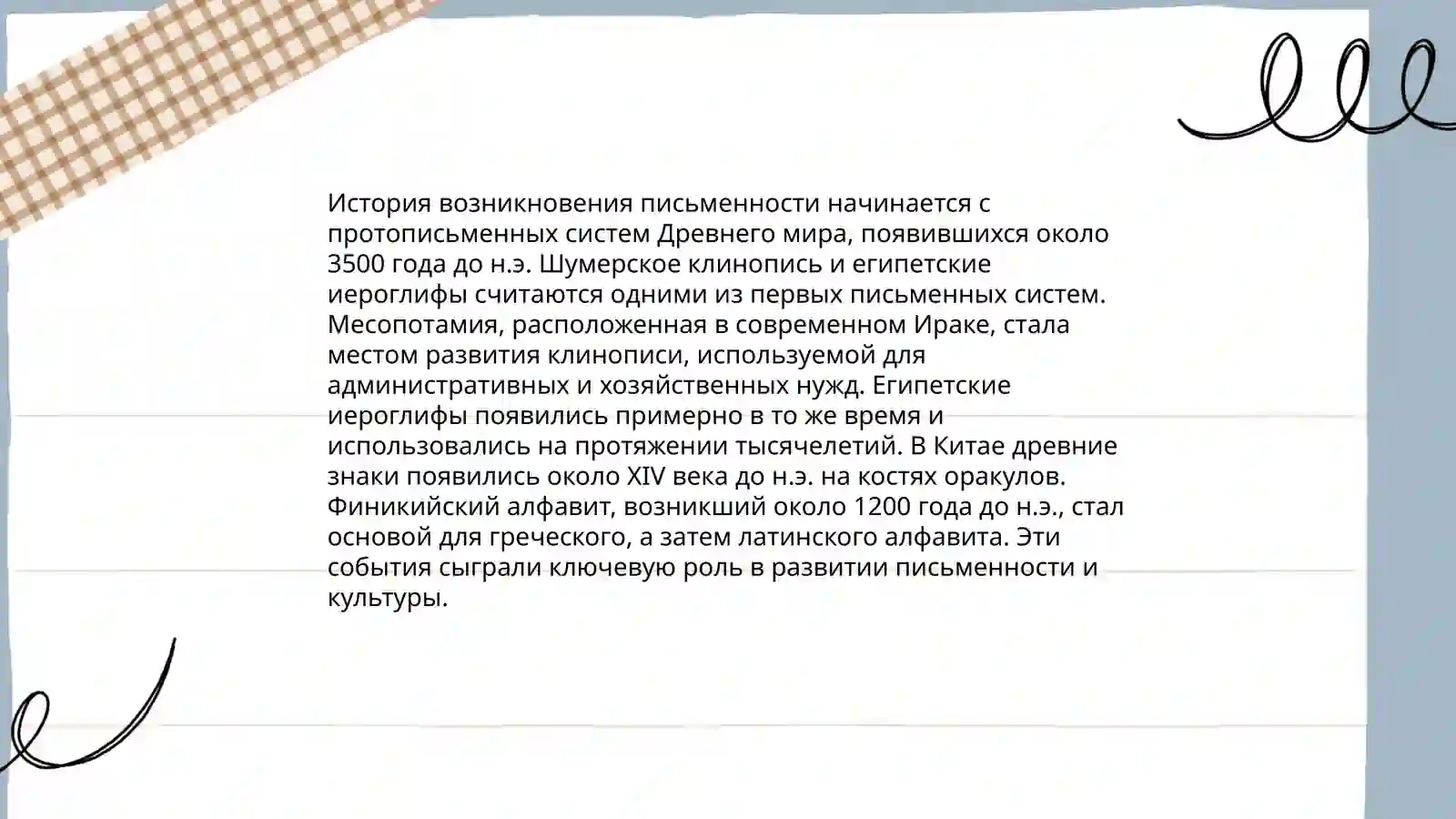 История возникновения письменности начинается с протописьменных систем Древнего мира, появившихся около 3500 года до н.э. Шумерское клинопись и египетские иероглифы считаются одними из первых письменных систем. Месопотамия, расположенная в современном Ираке, стала местом развития клинописи, используемой для административных и хозяйственных нужд. Египетские иероглифы появились примерно в то же время и использовались на протяжении тысячелетий. В Китае древние знаки появились около XIV века до н.э. на костях оракулов. Финикийский алфавит, возникший около 1200 года до н.э., стал основой для греческого, а затем латинского алфавита. Эти события сыграли ключевую роль в развитии письменности и культуры.